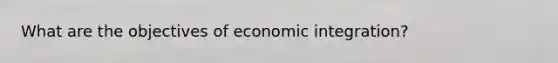 What are the objectives of economic integration?